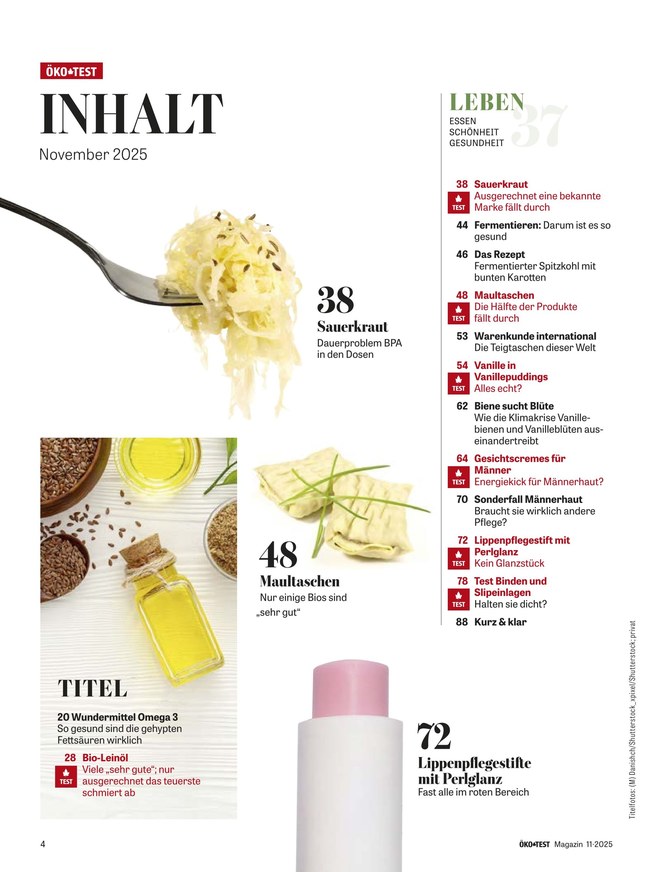 ÖKO•TEST

INHALT

November 2025

38
Sauerkraut
Dauerproblem BPA in den Dosen

48
Maultaschen
Nur einige Bios sind „sehr gut"

TITEL

20 Wundermittel Omega 3
So gesund sind die gehypten Fettsäuren wirklich

28 Bio-Leinöl
TEST
Viele „sehr gute"; nur ausgerechnet das teuerste schmiert ab

72
Lippenpflegestifte mit Perlglanz
Fast alle im roten Bereich

LEBEN 37
ESSEN
SCHÖNHEIT
GESUNDHEIT

38 Sauerkraut
TEST
Ausgerechnet eine bekannte Marke fällt durch

44 Fermentieren: Darum ist es so gesund

46 Das Rezept
Fermentierter Spitzkohl mit bunten Karotten

48 Maultaschen
TEST
Die Hälfte der Produkte fällt durch

53 Warenkunde international
Die Teigtaschen dieser Welt

54 Vanille in Vanillepuddings
TEST
Alles echt?

62 Biene sucht Blüte
Wie die Klimakrise Vanillebienen und Vanilleblüten auseinandertreibt

64 Gesichtscremes für Männer
TEST
Energiekick für Männerhaut?

70 Sonderfall Männerhaut
Braucht sie wirklich andere Pflege?

72 Lippenpflegestift mit Perlglanz
TEST
Kein Glanzstück

78 Test Binden und Slipeinlagen
TEST
Halten sie dicht?

88 Kurz & klar

Titelfotos: (M) Danishch/Shutterstock_xpixel/Shutterstock; privat

4

ÖKO•TEST Magazin 11-2025